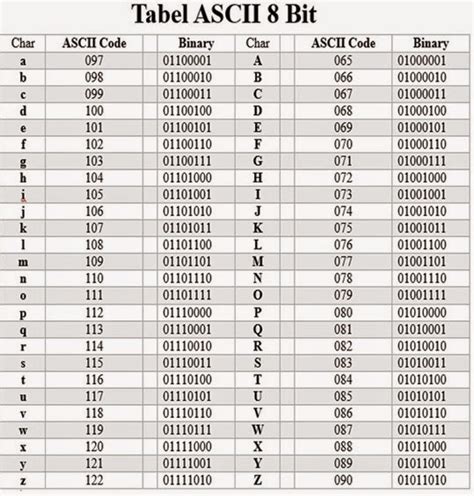 Tabel ASCII 8 Bit

| Char | ASCII Code | Binary | Char | ASCII Code | Binary |
|---|---|---|---|---|---|
| a | 097 | 01100001 | A | 065 | 01000001 |
| b | 098 | 01100010 | B | 066 | 01000010 |
| c | 099 | 01100011 | C | 067 | 01000011 |
| d | 100 | 01100100 | D | 068 | 01000100 |
| e | 101 | 01100101 | E | 069 | 01000101 |
| f | 102 | 01100110 | F | 070 | 01000110 |
| g | 103 | 01100111 | G | 071 | 01000111 |
| h | 104 | 01101000 | H | 072 | 01001000 |
| i | 105 | 01101001 | I | 073 | 01001001 |
| j | 106 | 01101010 | J | 074 | 01001010 |
| k | 107 | 01101011 | K | 075 | 01001011 |
| l | 108 | 01101100 | L | 076 | 01001100 |
| m | 109 | 01101101 | M | 077 | 01001101 |
| n | 110 | 01101110 | N | 078 | 01001110 |
| o | 111 | 01101111 | O | 079 | 01001111 |
| p | 112 | 01110000 | P | 080 | 01010000 |
| q | 113 | 01110001 | Q | 081 | 01010001 |
| r | 114 | 01110010 | R | 082 | 01010010 |
| s | 115 | 01110011 | S | 083 | 01010011 |
| t | 116 | 01110100 | T | 084 | 01010100 |
| u | 117 | 01110101 | U | 085 | 01010101 |
| v | 118 | 01110110 | V | 086 | 01010110 |
| w | 119 | 01110111 | W | 087 | 01010111 |
| x | 120 | 01111000 | X | 088 | 01011000 |
| y | 121 | 01111001 | Y | 089 | 01011001 |
| z | 122 | 01111010 | Z | 090 | 01011010 |